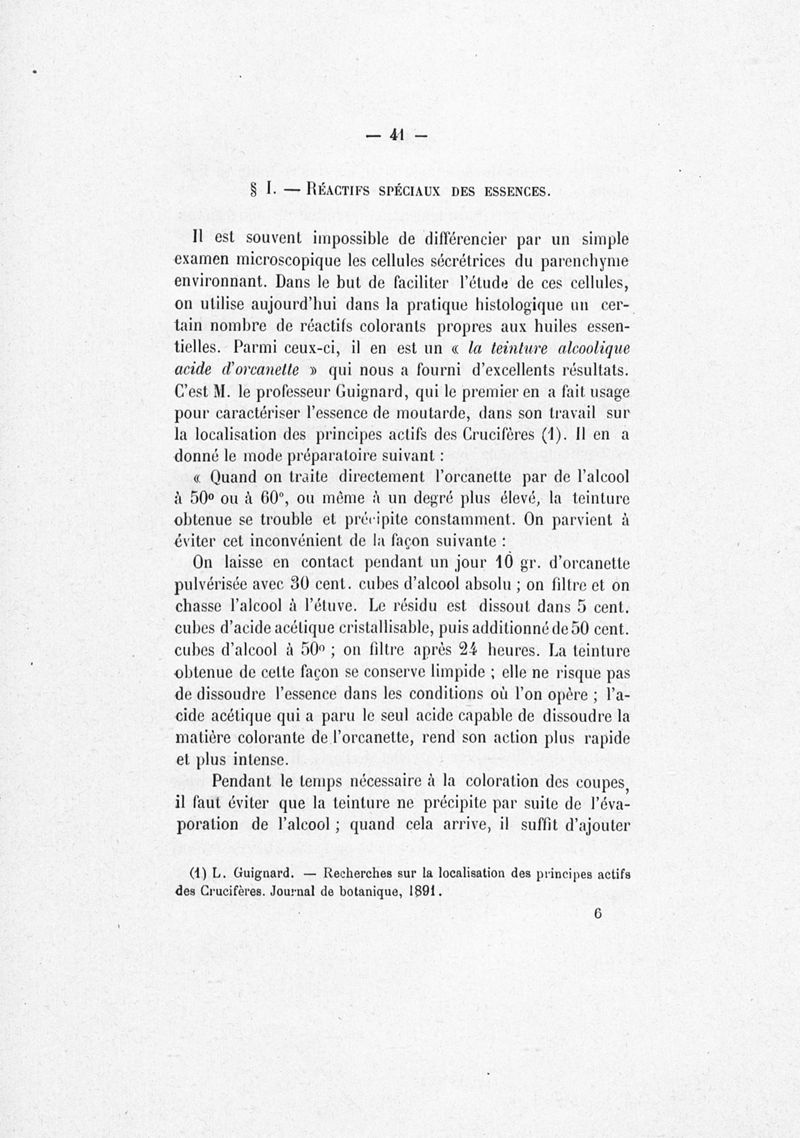 — 41 —

§ I. — Réactifs spéciaux des essences.

Il est souvent impossible de différencier par un simple examen microscopique les cellules sécrétrices du parenchyme environnant. Dans le but de faciliter l'étude de ces cellules, on utilise aujourd'hui dans la pratique histologique un certain nombre de réactifs colorants propres aux huiles essentielles. Parmi ceux-ci, il en est un « la teinture alcoolique acide d'orcanette » qui nous a fourni d'excellents résultats. C'est M. le professeur Guignard, qui le premier en a fait usage pour caractériser l'essence de moutarde, dans son travail sur la localisation des principes actifs des Crucifères (1). Il en a donné le mode préparatoire suivant :

« Quand on traite directement l'orcanette par de l'alcool à 50° ou à 60°, ou même à un degré plus élevé, la teinture obtenue se trouble et précipite constamment. On parvient à éviter cet inconvénient de la façon suivante :

On laisse en contact pendant un jour 10 gr. d'orcanette pulvérisée avec 30 cent. cubes d'alcool absolu ; on filtre et on chasse l'alcool à l'étuve. Le résidu est dissout dans 5 cent. cubes d'acide acétique cristallisable, puis additionné de 50 cent. cubes d'alcool à 50° ; on filtre après 24 heures. La teinture obtenue de cette façon se conserve limpide ; elle ne risque pas de dissoudre l'essence dans les conditions où l'on opère ; l'acide acétique qui a paru le seul acide capable de dissoudre la matière colorante de l'orcanette, rend son action plus rapide et plus intense.

Pendant le temps nécessaire à la coloration des coupes, il faut éviter que la teinture ne précipite par suite de l'évaporation de l'alcool ; quand cela arrive, il suffit d'ajouter

(1) L. Guignard. — Recherches sur la localisation des principes actifs des Crucifères. Journal de botanique, 1891.

6